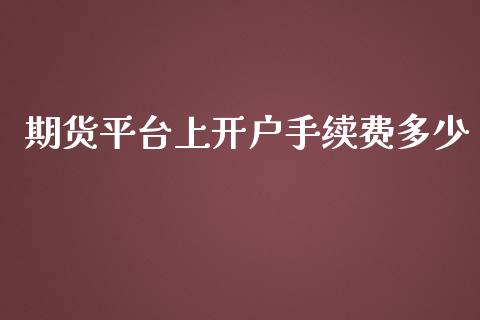 期货平台上开户手续费多少